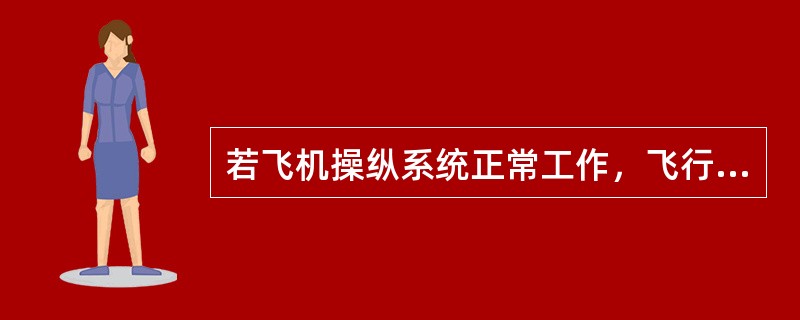 若飞机操纵系统正常工作，飞行...